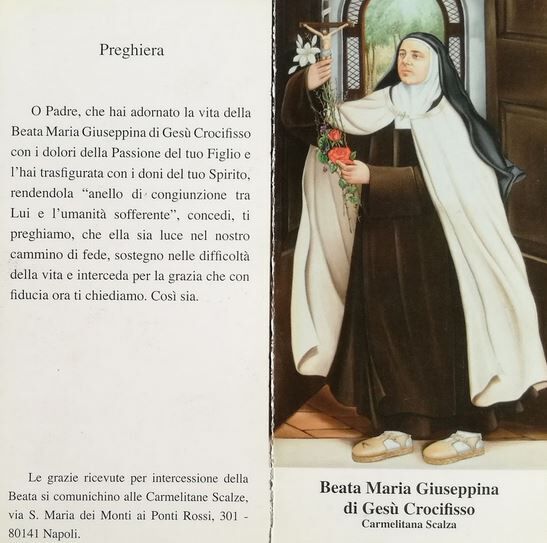 Preghiera

O Padre, che hai adornato la vita della Beata Maria Giuseppina di Gesù Crocifisso con i dolori della Passione del tuo Figlio e l'hai trasfigurata con i doni del tuo Spirito, rendendola "anello di congiunzione tra Lui e l'umanità sofferente", concedi, ti preghiamo, che ella sia luce nel nostro cammino di fede, sostegno nelle difficoltà della vita e interceda per la grazia che con fiducia ora ti chiediamo. Così sia.

Le grazie ricevute per intercessione della Beata si comunichino alle Carmelitane Scalze, via S. Maria dei Monti ai Ponti Rossi, 301 - 80141 Napoli.

Beata Maria Giuseppina
di Gesù Crocifisso
Carmelitana Scalza